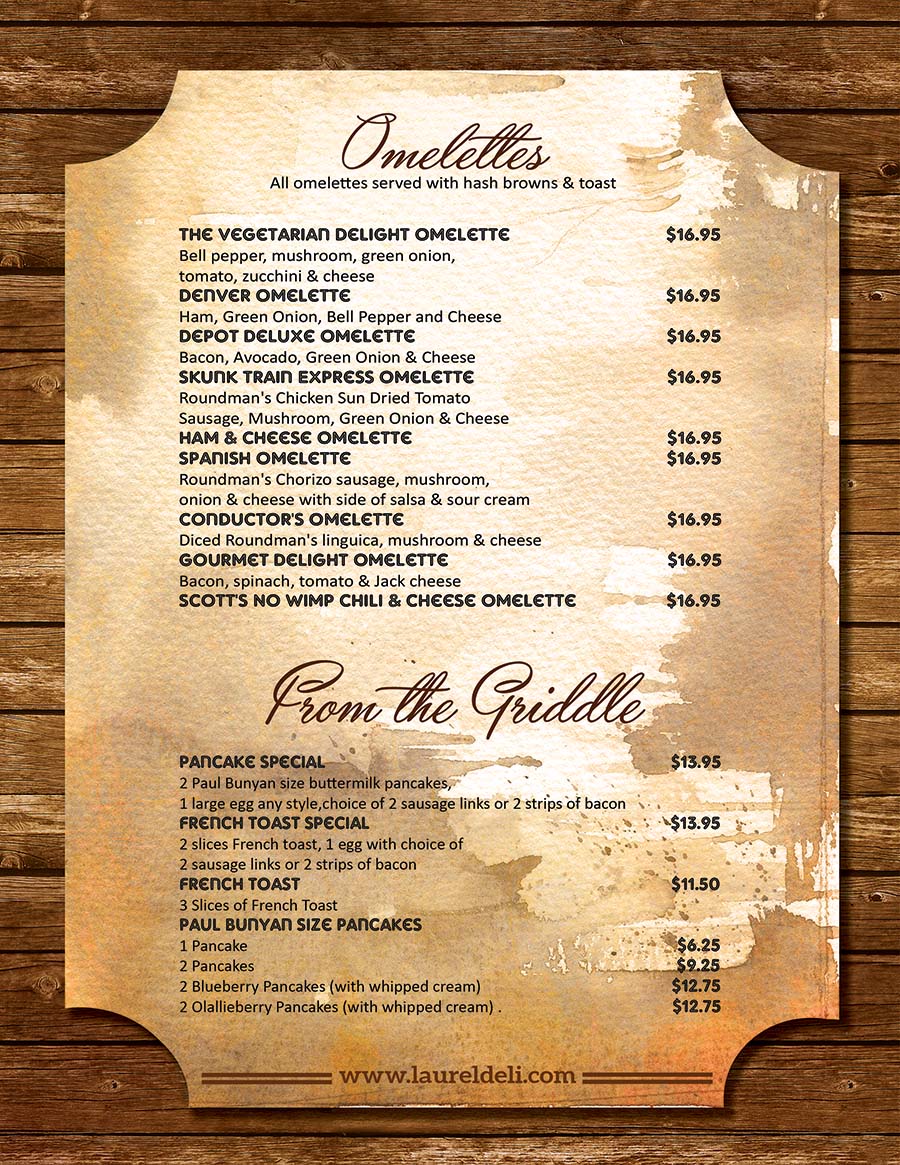 Omelettes
All omelettes served with hash browns & toast

THE VEGETARIAN DELIGHT OMELETTE $16.95
Bell pepper, mushroom, green onion, tomato, zucchini & cheese

DENVER OMELETTE $16.95
Ham, Green Onion, Bell Pepper and Cheese

DEPOT DELUXE OMELETTE $16.95
Bacon, Avocado, Green Onion & Cheese

SKUNK TRAIN EXPRESS OMELETTE $16.95
Roundman's Chicken Sun Dried Tomato
Sausage, Mushroom, Green Onion & Cheese

HAM & CHEESE OMELETTE $16.95

SPANISH OMELETTE $16.95
Roundman's Chorizo sausage, mushroom, onion & cheese with side of salsa & sour cream

CONDUCTOR'S OMELETTE $16.95
Diced Roundman's linguica, mushroom & cheese

GOURMET DELIGHT OMELETTE $16.95
Bacon, spinach, tomato & Jack cheese

SCOTT'S NO WIMP CHILI & CHEESE OMELETTE $16.95

From the Griddle

PANCAKE SPECIAL $13.95
2 Paul Bunyan size buttermilk pancakes,
1 large egg any style,choice of 2 sausage links or 2 strips of bacon

FRENCH TOAST SPECIAL $13.95
2 slices French toast, 1 egg with choice of 2 sausage links or 2 strips of bacon

FRENCH TOAST $11.50
3 Slices of French Toast

PAUL BUNYAN SIZE PANCAKES
1 Pancake $6.25
2 Pancakes $9.25
2 Blueberry Pancakes (with whipped cream) $12.75
2 Olallieberry Pancakes (with whipped cream) . $12.75

www.laureldeli.com